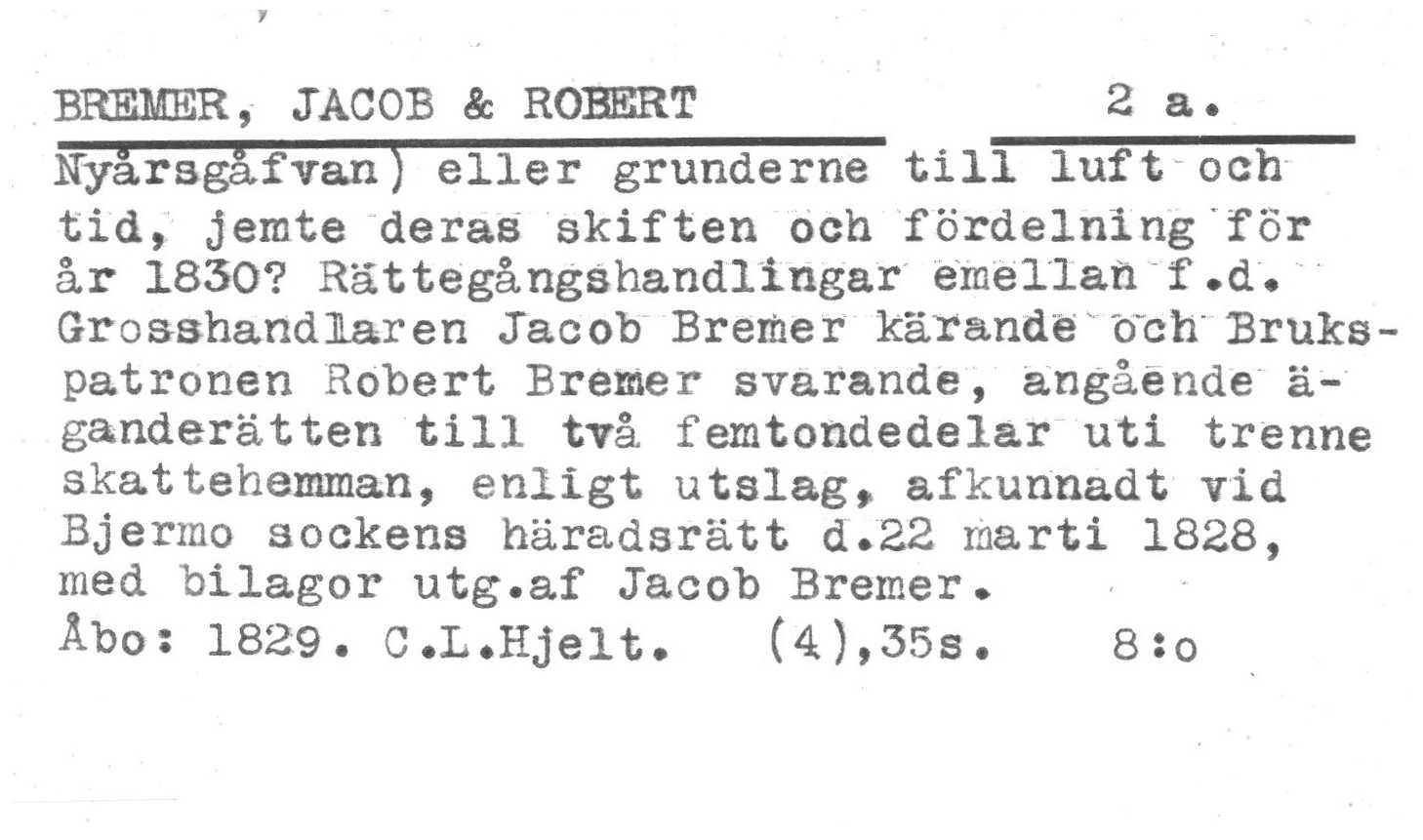 BREMER, JACOB & ROBERT 2 a.

Nyårsgåfvan) eller grunderne till luft och tid, jemte deras skiften och fördelning för år 1830? Rättegångshandlingar emellan f.d. Grosshandlaren Jacob Bremer kärande och Brukspatronen Robert Bremer svarande, angående äganderätten till två femtondedelar uti trenne skattehemman, enligt utslag, afkunnadt vid Bjermo sockens häradsrätt d.22 marti 1828, med bilagor utg.af Jacob Bremer.

Åbo: 1829. C.L.Hjelt. (4),35s. 8:o